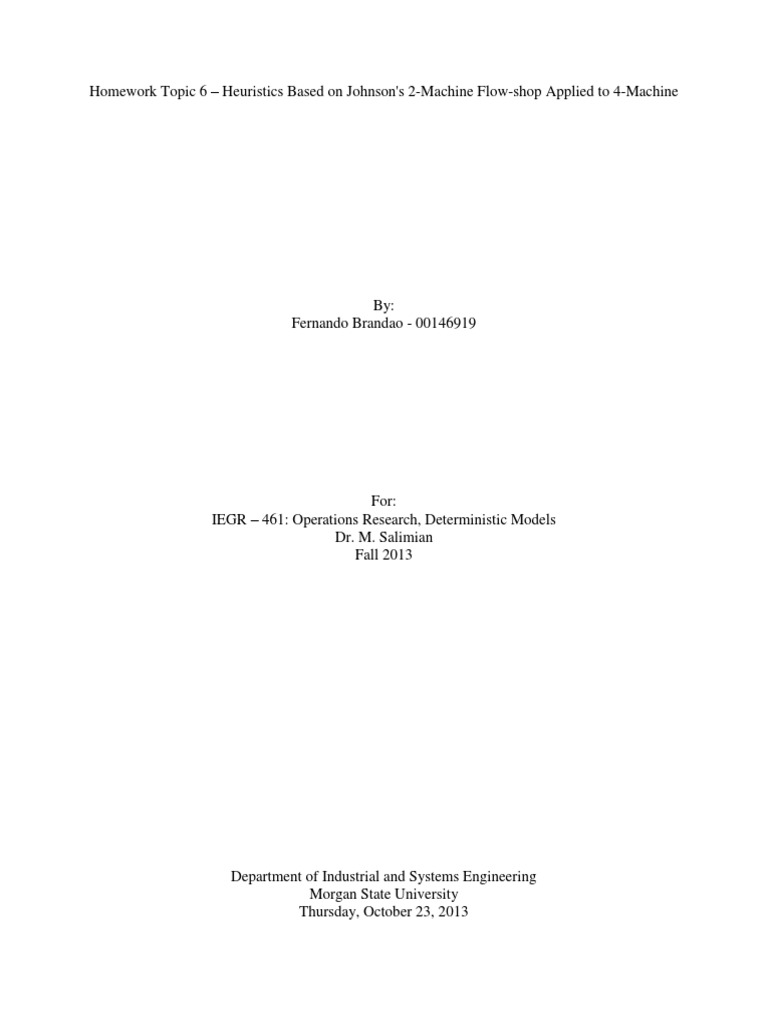 Homework Topic 6 – Heuristics Based on Johnson's 2-Machine Flow-shop Applied to 4-Machine

By:
Fernando Brandao - 00146919

For:
IEGR – 461: Operations Research, Deterministic Models
Dr. M. Salimian
Fall 2013

Department of Industrial and Systems Engineering
Morgan State University
Thursday, October 23, 2013